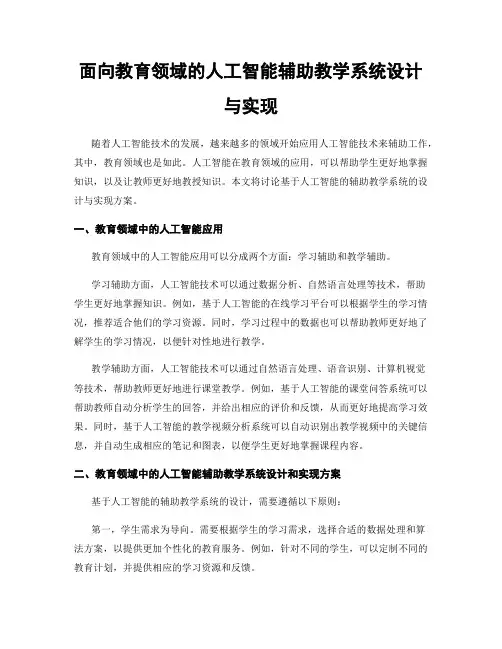 面向教育领域的人工智能辅助教学系统设计与实现

随着人工智能技术的发展，越来越多的领域开始应用人工智能技术来辅助工作，其中，教育领域也是如此。人工智能在教育领域的应用，可以帮助学生更好地掌握知识，以及让教师更好地教授知识。本文将讨论基于人工智能的辅助教学系统的设计与实现方案。

一、教育领域中的人工智能应用

教育领域中的人工智能应用可以分成两个方面：学习辅助和教学辅助。

学习辅助方面，人工智能技术可以通过数据分析、自然语言处理等技术，帮助学生更好地掌握知识。例如，基于人工智能的在线学习平台可以根据学生的学习情况，推荐适合他们的学习资源。同时，学习过程中的数据也可以帮助教师更好地了解学生的学习情况，以便针对性地进行教学。

教学辅助方面，人工智能技术可以通过自然语言处理、语音识别、计算机视觉等技术，帮助教师更好地进行课堂教学。例如，基于人工智能的课堂问答系统可以帮助教师自动分析学生的回答，并给出相应的评价和反馈，从而更好地提高学习效果。同时，基于人工智能的教学视频分析系统可以自动识别出教学视频中的关键信息，并自动生成相应的笔记和图表，以便学生更好地掌握课程内容。

二、教育领域中的人工智能辅助教学系统设计和实现方案

基于人工智能的辅助教学系统的设计，需要遵循以下原则：

第一，学生需求为导向。需要根据学生的学习需求，选择合适的数据处理和算法方案，以提供更加个性化的教育服务。例如，针对不同的学生，可以定制不同的教育计划，并提供相应的学习资源和反馈。